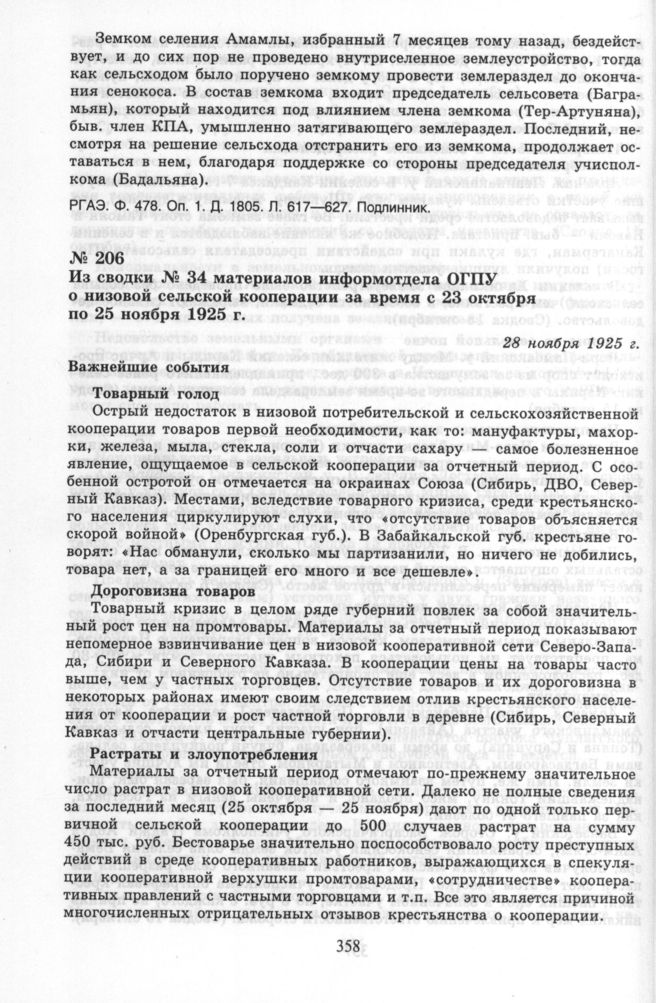 Земком селения Амамлы, избранный 7 месяцев тому назад, бездействует, и до сих пор не проведено внутриселенное землеустройство, тогда как сельсходом было поручено земкому провести землераздел до окончания сенокоса. В состав земкома входит председатель сельсовета (Баграмьян), который находится под влиянием члена земкома (Тер-Артуняна), быв. член КПА, умышленно затягивающего землераздел. Последний, несмотря на решение сельсхода отстранить его из земкома, продолжает оставаться в нем, благодаря поддержке со стороны председателя учисполкома (Бадальяна).

РГАЭ. Ф. 478. Оп. 1. Д. 1805. Л. 617—627. Подлинник.

№ 206
Из сводки № 34 материалов информотдела ОГПУ о низовой сельской кооперации за время с 23 октября по 25 ноября 1925 г.

28 ноября 1925 г.

Важнейшие события

Товарный голод

Острый недостаток в низовой потребительской и сельскохозяйственной кооперации товаров первой необходимости, как то: мануфактуры, махорки, железа, мыла, стекла, соли и отчасти сахару — самое болезненное явление, ощущаемое в сельской кооперации за отчетный период. С особенной остротой он отмечается на окраинах Союза (Сибирь, ДВО, Северный Кавказ). Местами, вследствие товарного кризиса, среди крестьянского населения циркулируют слухи, что «отсутствие товаров объясняется скорой войной» (Оренбургская губ.). В Забайкальской губ. крестьяне говорят: «Нас обманули, сколько мы партизанили, но ничего не добились, товара нет, а за границей его много и все дешевле».

Дороговизна товаров

Товарный кризис в целом ряде губерний повлек за собой значительный рост цен на промтовары. Материалы за отчетный период показывают непомерное взвинчивание цен в низовой кооперативной сети Северо-Запада, Сибири и Северного Кавказа. В кооперации цены на товары часто выше, чем у частных торговцев. Отсутствие товаров и их дороговизна в некоторых районах имеют своим следствием отлив крестьянского населения от кооперации и рост частной торговли в деревне (Сибирь, Северный Кавказ и отчасти центральные губернии).

Растраты и злоупотребления

Материалы за отчетный период отмечают по-прежнему значительное число растрат в низовой кооперативной сети. Далеко не полные сведения за последний месяц (25 октября — 25 ноября) дают по одной только первичной сельской кооперации до 500 случаев растрат на сумму 450 тыс. руб. Бестоварье значительно поспособствовало росту преступных действий в среде кооперативных работников, выражающихся в спекуляции кооперативной верхушки промтоварами, «сотрудничестве» кооперативных правлений с частными торговцами и т.п. Все это является причиной многочисленных отрицательных отзывов крестьянства о кооперации.

358